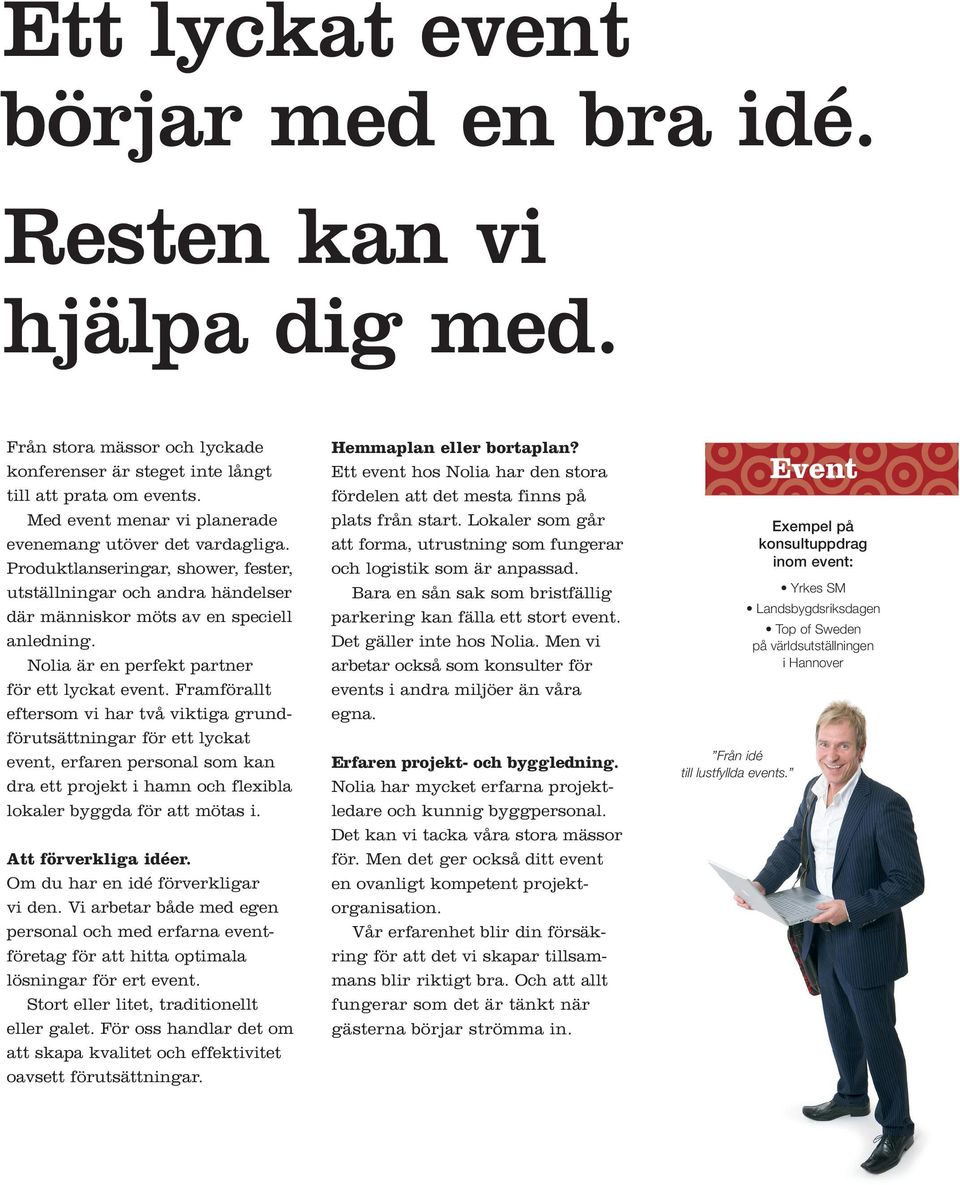 Ett lyckat event börjar med en bra idé.

Resten kan vi hjälpa dig med.

Från stora mässor och lyckade konferenser är steget inte långt till att prata om events.

Med event menar vi planerade evenemang utöver det vardagliga. Produktlanseringar, shower, fester, utställningar och andra händelser där människor möts av en speciell anledning.

Nolia är en perfekt partner för ett lyckat event. Framförallt eftersom vi har två viktiga grundförutsättningar för ett lyckat event, erfaren personal som kan dra ett projekt i hamn och flexibla lokaler byggda för att mötas i.

Att förverkliga idéer.
Om du har en idé förverkligar vi den. Vi arbetar både med egen personal och med erfarna eventföretag för att hitta optimala lösningar för ert event.

Stort eller litet, traditionellt eller galet. För oss handlar det om att skapa kvalitet och effektivitet oavsett förutsättningar.

Hemmaplan eller bortaplan?
Ett event hos Nolia har den stora fördelen att det mesta finns på plats från start. Lokaler som går att forma, utrustning som fungerar och logistik som är anpassad.

Bara en sån sak som bristfällig parkering kan fälla ett stort event. Det gäller inte hos Nolia. Men vi arbetar också som konsulter för events i andra miljöer än våra egna.

Erfaren projekt- och byggledning.
Nolia har mycket erfarna projektledare och kunnig byggpersonal. Det kan vi tacka våra stora mässor för. Men det ger också ditt event en ovanligt kompetent projektorganisation.

Vår erfarenhet blir din försäkring för att det vi skapar tillsammans blir riktigt bra. Och att allt fungerar som det är tänkt när gästerna börjar strömma in.

Event

Exempel på konsultuppdrag inom event:

• Yrkes SM
• Landsbygdsriksdagen
• Top of Sweden på världsutställningen i Hannover

”Från idé till lustfyllda events.”